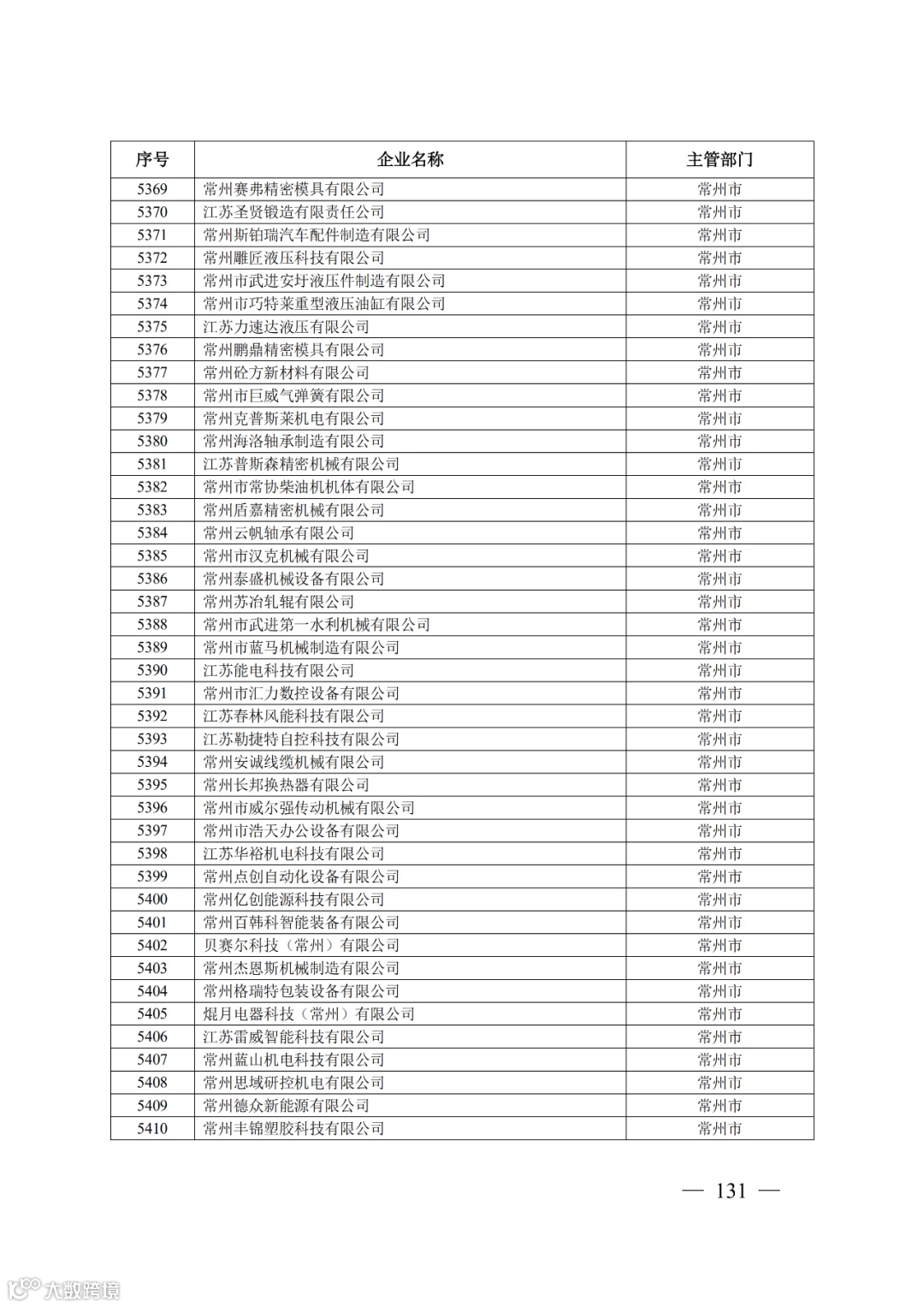 | 序号 | 企业名称 | 主管部门 |
|---|---|---|
| 5369 | 常州赛弗精密模具有限公司 | 常州市 |
| 5370 | 江苏圣贤锻造有限责任公司 | 常州市 |
| 5371 | 常州斯铂瑞汽车配件制造有限公司 | 常州市 |
| 5372 | 常州雕匠液压科技有限公司 | 常州市 |
| 5373 | 常州市武进安圩液压件制造有限公司 | 常州市 |
| 5374 | 常州市巧特莱重型液压油缸有限公司 | 常州市 |
| 5375 | 江苏力速达液压有限公司 | 常州市 |
| 5376 | 常州鹏鼎精密模具有限公司 | 常州市 |
| 5377 | 常州砼方新材料有限公司 | 常州市 |
| 5378 | 常州市巨威气弹簧有限公司 | 常州市 |
| 5379 | 常州克普斯莱机电有限公司 | 常州市 |
| 5380 | 常州海洛轴承制造有限公司 | 常州市 |
| 5381 | 江苏普斯森精密机械有限公司 | 常州市 |
| 5382 | 常州市常协柴油机机体有限公司 | 常州市 |
| 5383 | 常州盾嘉精密机械有限公司 | 常州市 |
| 5384 | 常州云帆轴承有限公司 | 常州市 |
| 5385 | 常州市汉克机械有限公司 | 常州市 |
| 5386 | 常州泰盛机械设备有限公司 | 常州市 |
| 5387 | 常州苏冶轧辊有限公司 | 常州市 |
| 5388 | 常州市武进第一水利机械有限公司 | 常州市 |
| 5389 | 常州市蓝马机械制造有限公司 | 常州市 |
| 5390 | 江苏能电科技有限公司 | 常州市 |
| 5391 | 常州市汇力数控设备有限公司 | 常州市 |
| 5392 | 江苏春林风能科技有限公司 | 常州市 |
| 5393 | 江苏勒捷特自控科技有限公司 | 常州市 |
| 5394 | 常州安诚线缆机械有限公司 | 常州市 |
| 5395 | 常州长邦换热器有限公司 | 常州市 |
| 5396 | 常州市威尔强传动机械有限公司 | 常州市 |
| 5397 | 常州市浩天办公设备有限公司 | 常州市 |
| 5398 | 江苏华裕机电科技有限公司 | 常州市 |
| 5399 | 常州点创自动化设备有限公司 | 常州市 |
| 5400 | 常州亿创能源科技有限公司 | 常州市 |
| 5401 | 常州百韩科智能装备有限公司 | 常州市 |
| 5402 | 贝赛尔科技（常州）有限公司 | 常州市 |
| 5403 | 常州杰恩斯机械制造有限公司 | 常州市 |
| 5404 | 常州格瑞特包装设备有限公司 | 常州市 |
| 5405 | 焜月电器科技（常州）有限公司 | 常州市 |
| 5406 | 江苏雷威智能科技有限公司 | 常州市 |
| 5407 | 常州蓝山机电科技有限公司 | 常州市 |
| 5408 | 常州思域研控机电有限公司 | 常州市 |
| 5409 | 常州德众新能源有限公司 | 常州市 |
| 5410 | 常州丰锦塑胶科技有限公司 | 常州市 |

— 131 —

大数跨境